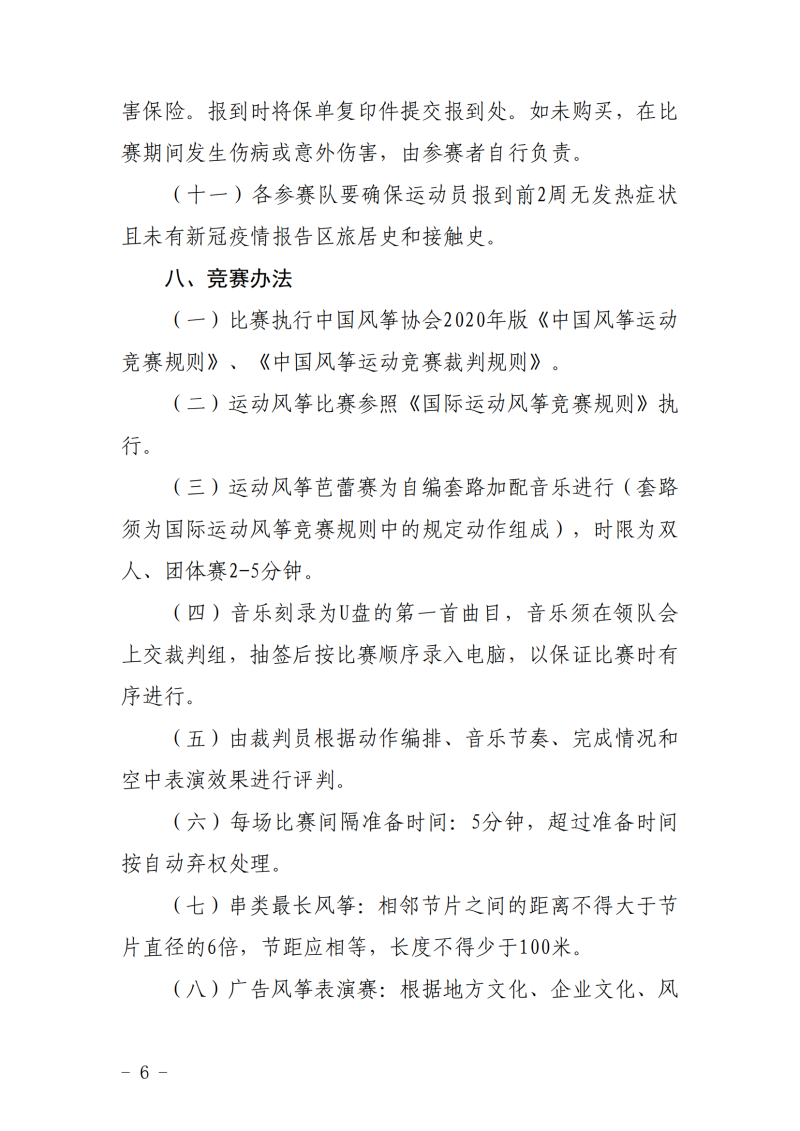 害保险。报到时将保单复印件提交报到处。如未购买，在比赛期间发生伤病或意外伤害，由参赛者自行负责。

（十一）各参赛队要确保运动员报到前2周无发热症状且未有新冠疫情报告区旅居史和接触史。

八、竞赛办法

（一）比赛执行中国风筝协会2020年版《中国风筝运动竞赛规则》、《中国风筝运动竞赛裁判规则》。

（二）运动风筝比赛参照《国际运动风筝竞赛规则》执行。

（三）运动风筝芭蕾赛为自编套路加配音乐进行（套路须为国际运动风筝竞赛规则中的规定动作组成），时限为双人、团体赛2-5分钟。

（四）音乐刻录为U盘的第一首曲目，音乐须在领队会上交裁判组，抽签后按比赛顺序录入电脑，以保证比赛时有序进行。

（五）由裁判员根据动作编排、音乐节奏、完成情况和空中表演效果进行评判。

（六）每场比赛间隔准备时间：5分钟，超过准备时间按自动弃权处理。

（七）串类最长风筝：相邻节片之间的距离不得大于节片直径的6倍，节距应相等，长度不得少于100米。

（八）广告风筝表演赛：根据地方文化、企业文化、风

－ 6 －